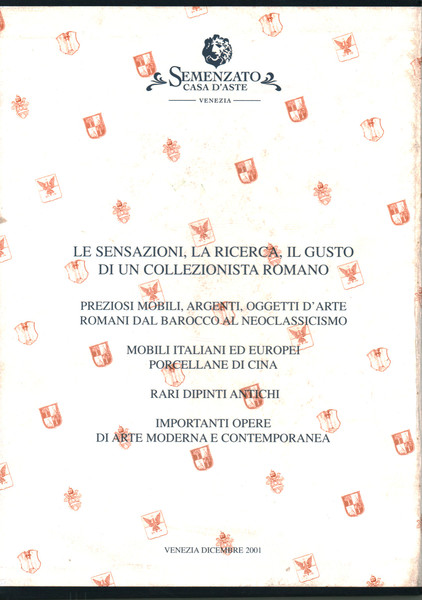 SEMENZATO
CASA D'ASTE
VENEZIA

LE SENSAZIONI, LA RICERCA, IL GUSTO DI UN COLLEZIONISTA ROMANO

PREZIOSI MOBILI, ARGENTI, OGGETTI D'ARTE ROMANI DAL BAROCCO AL NEOCLASSICISMO

MOBILI ITALIANI ED EUROPEI PORCELLANE DI CINA

RARI DIPINTI ANTICHI

IMPORTANTI OPERE DI ARTE MODERNA E CONTEMPORANEA

VENEZIA DICEMBRE 2001